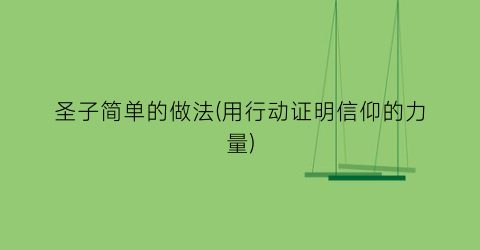 圣子简单的做法(用行动证明信仰的力量)